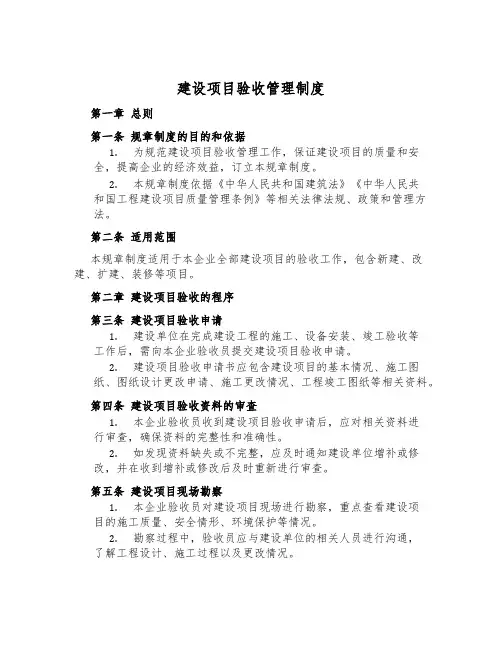 建设项目验收管理制度

第一章 总则

第一条 规章制度的目的和依据

1. 为规范建设项目验收管理工作，保证建设项目的质量和安全，提高企业的经济效益，订立本规章制度。

2. 本规章制度依据《中华人民共和国建筑法》《中华人民共和国工程建设项目质量管理条例》等相关法律法规、政策和管理方法。

第二条 适用范围

本规章制度适用于本企业全部建设项目的验收工作，包含新建、改建、扩建、装修等项目。

第二章 建设项目验收的程序

第三条 建设项目验收申请

1. 建设单位在完成建设工程的施工、设备安装、竣工验收等工作后，需向本企业验收员提交建设项目验收申请。

2. 建设项目验收申请书应包含建设项目的基本情况、施工图纸、图纸设计更改申请、施工更改情况、工程竣工图纸等相关资料。

第四条 建设项目验收资料的审查

1. 本企业验收员收到建设项目验收申请后，应对相关资料进行审查，确保资料的完整性和准确性。

2. 如发现资料缺失或不完整，应及时通知建设单位增补或修改，并在收到增补或修改后及时重新进行审查。

第五条 建设项目现场勘察

1. 本企业验收员对建设项目现场进行勘察，重点查看建设项目的施工质量、安全情形、环境保护等情况。

2. 勘察过程中，验收员应与建设单位的相关人员进行沟通，了解工程设计、施工过程以及更改情况。